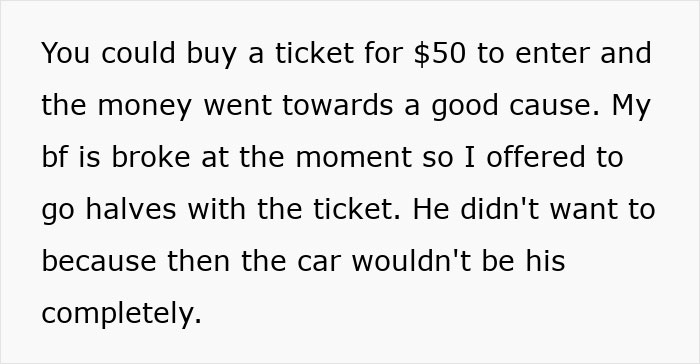 You could buy a ticket for \$50 to enter and the money went towards a good cause. My bf is broke at the moment so I offered to go halves with the ticket. He didn't want to because then the car wouldn't be his completely.